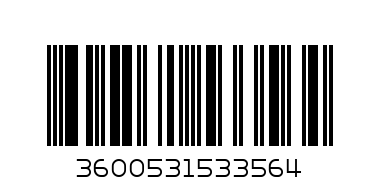 3600531533564